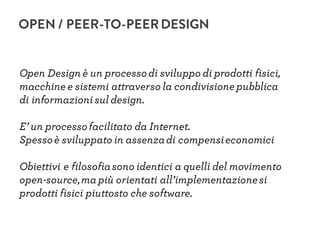 OPEN / PEER-TO-PEER DESIGN

Open Design è un processo di sviluppo di prodotti fisici, macchine e sistemi attraverso la condivisione pubblica di informazioni sul design.

E' un processo facilitato da Internet.
Spesso è sviluppato in assenza di compensi economici

Obiettivi e filosofia sono identici a quelli del movimento open-source, ma più orientati all'implementazione si prodotti fisici piuttosto che software.